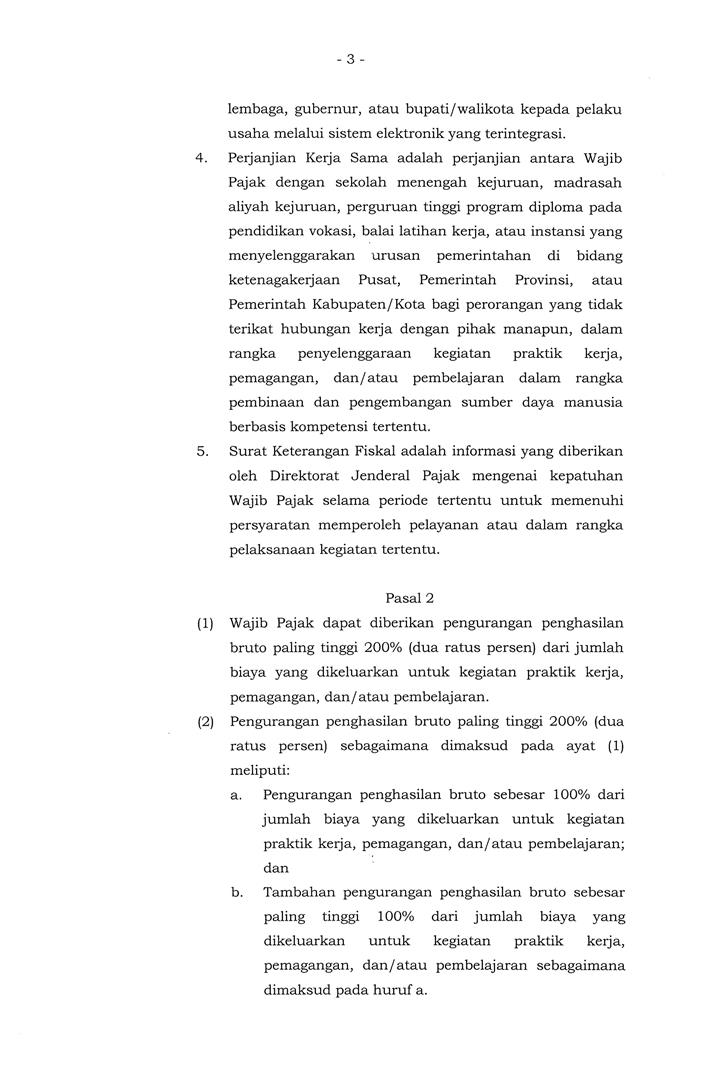 - 3 -

lembaga, gubernur, atau bupati/walikota kepada pelaku usaha melalui sistem elektronik yang terintegrasi.

4. Perjanjian Kerja Sama adalah perjanjian antara Wajib Pajak dengan sekolah menengah kejuruan, madrasah aliyah kejuruan, perguruan tinggi program diploma pada pendidikan vokasi, balai latihan kerja, atau instansi yang menyelenggarakan urusan pemerintahan di bidang ketenagakerjaan Pusat, Pemerintah Provinsi, atau Pemerintah Kabupaten/Kota bagi perorangan yang tidak terikat hubungan kerja dengan pihak manapun, dalam rangka penyelenggaraan kegiatan praktik kerja, pemagangan, dan/atau pembelajaran dalam rangka pembinaan dan pengembangan sumber daya manusia berbasis kompetensi tertentu.

5. Surat Keterangan Fiskal adalah informasi yang diberikan oleh Direktorat Jenderal Pajak mengenai kepatuhan Wajib Pajak selama periode tertentu untuk memenuhi persyaratan memperoleh pelayanan atau dalam rangka pelaksanaan kegiatan tertentu.

Pasal 2

(1) Wajib Pajak dapat diberikan pengurangan penghasilan bruto paling tinggi 200% (dua ratus persen) dari jumlah biaya yang dikeluarkan untuk kegiatan praktik kerja, pemagangan, dan/atau pembelajaran.

(2) Pengurangan penghasilan bruto paling tinggi 200% (dua ratus persen) sebagaimana dimaksud pada ayat (1) meliputi:

a. Pengurangan penghasilan bruto sebesar 100% dari jumlah biaya yang dikeluarkan untuk kegiatan praktik kerja, pemagangan, dan/atau pembelajaran; dan

b. Tambahan pengurangan penghasilan bruto sebesar paling tinggi 100% dari jumlah biaya yang dikeluarkan untuk kegiatan praktik kerja, pemagangan, dan/atau pembelajaran sebagaimana dimaksud pada huruf a.